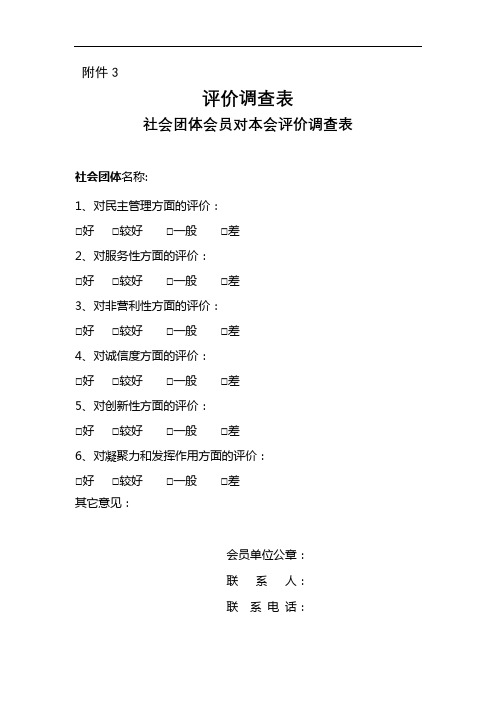 附件 3

评价调查表

社会团体会员对本会评价调查表

社会团体名称:

1、对民主管理方面的评价：

□好 □较好 □一般 □差

2、对服务性方面的评价：

□好 □较好 □一般 □差

3、对非营利性方面的评价：

□好 □较好 □一般 □差

4、对诚信度方面的评价：

□好 □较好 □一般 □差

5、对创新性方面的评价：

□好 □较好 □一般 □差

6、对凝聚力和发挥作用方面的评价：

□好 □较好 □一般 □差

其它意见：

会员单位公章：

联 系 人：

联 系 电 话：